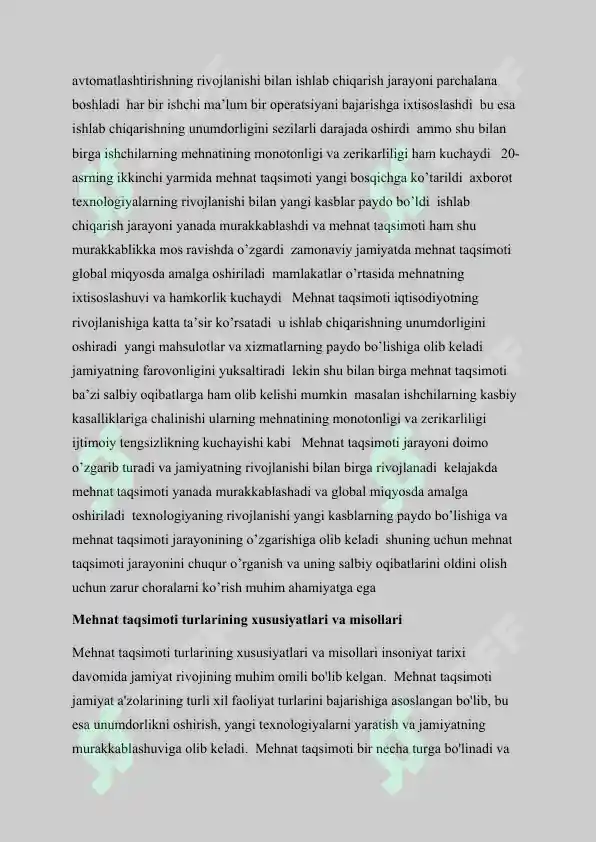 avtomatlashtirishning rivojlanishi bilan ishlab chiqarish jarayoni parchalana boshladi  har bir ishchi ma'lum bir operatsiyani bajarishga ixtisoslashdi  bu esa ishlab chiqarishning unumdorligini sezilarli darajada oshirdi  ammo shu bilan birga ishchilarning mehnatining monotonligi va zerikarliligi ham kuchaydi   20-asrning ikkinchi yarmida mehnat taqsimoti yangi bosqichga ko'tarildi  axborot texnologiyalarning rivojlanishi bilan yangi kasblar paydo bo'ldi  ishlab chiqarish jarayoni yanada murakkablashdi va mehnat taqsimoti ham shu murakkablikka mos ravishda o'zgardi  zamonaviy jamiyatda mehnat taqsimoti global miqyosda amalga oshiriladi  mamlakatlar o'rtasida mehnatning ixtisoslashuvi va hamkorlik kuchaydi   Mehnat taqsimoti iqtisodiyotning rivojlanishiga katta ta'sir ko'rsatadi  u ishlab chiqarishning unumdorligini oshiradi  yangi mahsulotlar va xizmatlarning paydo bo'lishiga olib keladi jamiyatning farovonligini yuksaltiradi  lekin shu bilan birga mehnat taqsimoti ba'zi salbiy oqibatlarga ham olib kelishi mumkin  masalan ishchilarning kasbiy kasalliklariga chalinishi ularning mehnatining monotonligi va zerikarliligi ijtimoiy tengsizlikning kuchayishi kabi   Mehnat taqsimoti jarayoni doimo o'zgarib turadi va jamiyatning rivojlanishi bilan birga rivojlanadi  kelajakda mehnat taqsimoti yanada murakkablashadi va global miqyosda amalga oshiriladi  texnologiyaning rivojlanishi yangi kasblarning paydo bo'lishiga va mehnat taqsimoti jarayonining o'zgarishiga olib keladi  shuning uchun mehnat taqsimoti jarayonini chuqur o'rganish va uning salbiy oqibatlarini oldini olish uchun zarur choralarni ko'rish muhim ahamiyatga ega

Mehnat taqsimoti turlarining xususiyatlari va misollari

Mehnat taqsimoti turlarining xususiyatlari va misollari insoniyat tarixi davomida jamiyat rivojining muhim omili bo'lib kelgan.  Mehnat taqsimoti jamiyat a'zolarining turli xil faoliyat turlarini bajarishiga asoslangan bo'lib, bu esa unumdorlikni oshirish, yangi texnologiyalarni yaratish va jamiyatning murakkablashuviga olib keladi.  Mehnat taqsimoti bir necha turga bo'linadi va